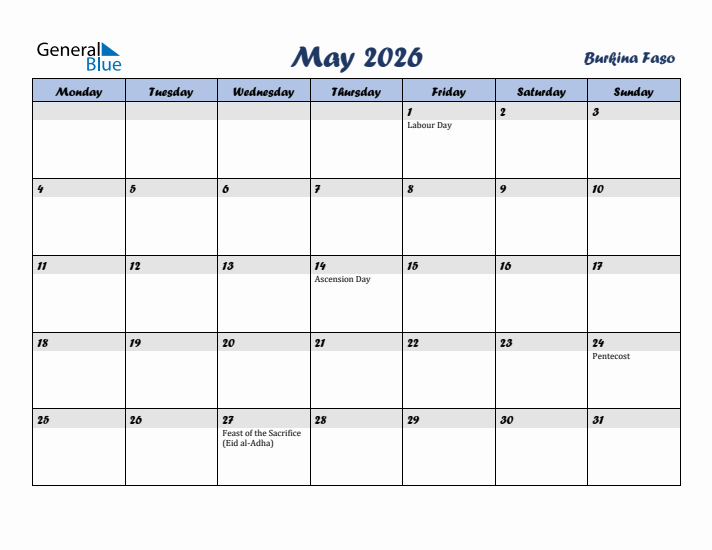 General Blue

May 2026

Burkina Faso

| Monday | Tuesday | Wednesday | Thursday | Friday | Saturday | Sunday |
|---|---|---|---|---|---|---|
| | | | | 1 Labour Day | 2 | 3 |
| 4 | 5 | 6 | 7 | 8 | 9 | 10 |
| 11 | 12 | 13 | 14 Ascension Day | 15 | 16 | 17 |
| 18 | 19 | 20 | 21 | 22 | 23 | 24 Pentecost |
| 25 | 26 | 27 Feast of the Sacrifice (Eid al-Adha) | 28 | 29 | 30 | 31 |